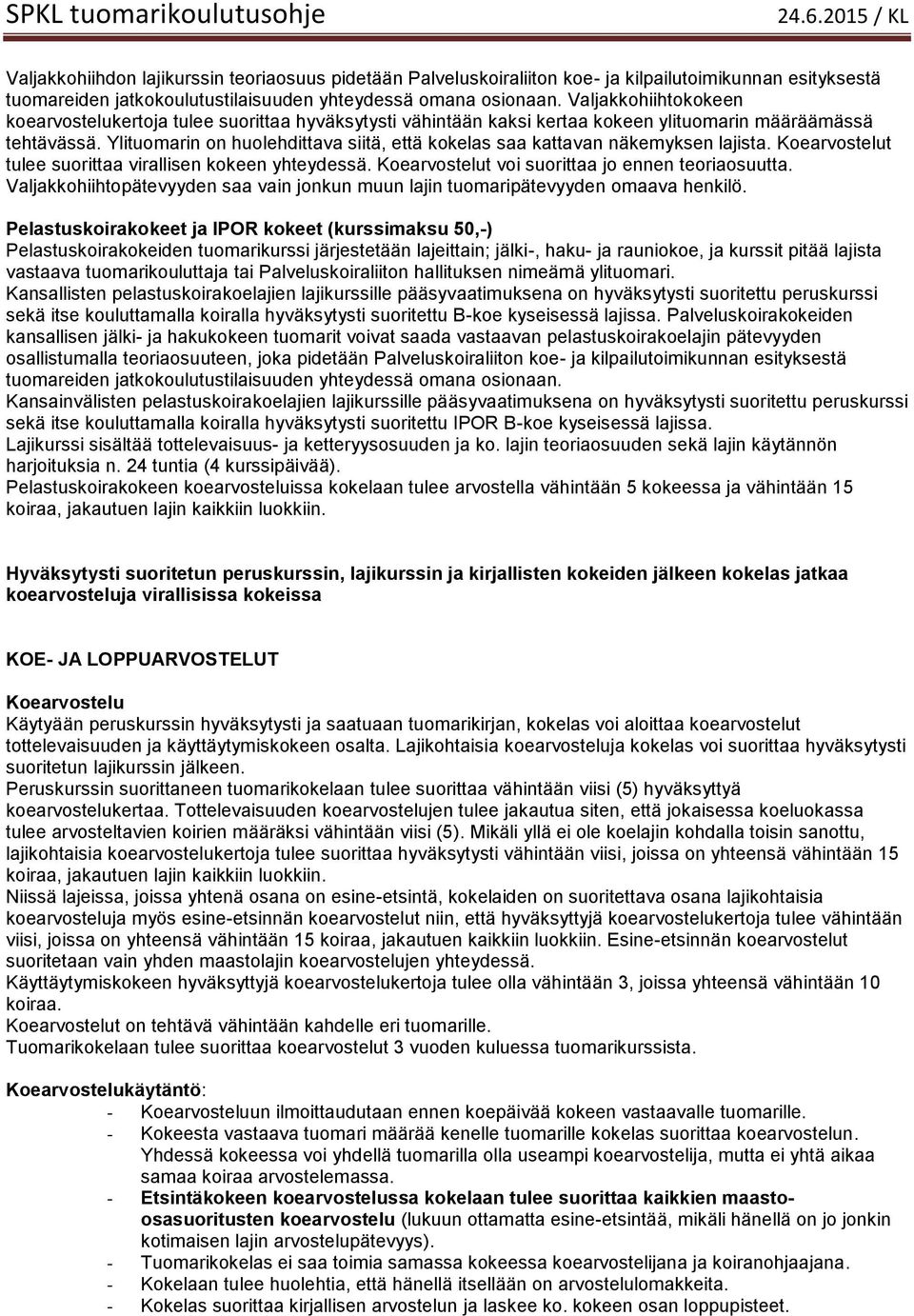 SPKL tuomarikoulutusohje 24.6.2015 / KL

Valjakkohiihdon lajikurssin teoriaosuus pidetään Palveluskoiraliiton koe- ja kilpailutoimikunnan esityksestä tuomareiden jatkokoulutustilaisuuden yhteydessä omana osionaan. Valjakkohiihtokokeen koearvostelukertoja tulee suorittaa hyväksytysti vähintään kaksi kertaa kokeen ylituomarin määräämässä tehtävässä. Ylituomarin on huolehdittava siitä, että kokelas saa kattavan näkemyksen lajista. Koearvostelut tulee suorittaa virallisen kokeen yhteydessä. Koearvostelut voi suorittaa jo ennen teoriaosuutta. Valjakkohiihtopätevyyden saa vain jonkun muun lajin tuomaripätevyyden omaava henkilö.

Pelastuskoirakokeet ja IPOR kokeet (kurssimaksu 50,-)
Pelastuskoirakokeiden tuomarikurssi järjestetään lajeittain; jälki-, haku- ja rauniokoe, ja kurssit pitää lajista vastaava tuomarikouluttaja tai Palveluskoiraliiton hallituksen nimeämä ylituomari.
Kansallisten pelastuskoirakoelajien lajikurssille pääsyvaatimuksena on hyväksytysti suoritettu peruskurssi sekä itse kouluttamalla koiralla hyväksytysti suoritettu B-koe kyseisessä lajissa. Palveluskoirakokeiden kansallisen jälki- ja hakukokeen tuomarit voivat saada vastaavan pelastuskoirakoelajin pätevyyden osallistumalla teoriaosuuteen, joka pidetään Palveluskoiraliiton koe- ja kilpailutoimikunnan esityksestä tuomareiden jatkokoulutustilaisuuden yhteydessä omana osionaan.
Kansainvälisten pelastuskoirakoelajien lajikurssille pääsyvaatimuksena on hyväksytysti suoritettu peruskurssi sekä itse kouluttamalla koiralla hyväksytysti suoritettu IPOR B-koe kyseisessä lajissa.
Lajikurssi sisältää tottelevaisuus- ja ketteryysosuuden ja ko. lajin teoriaosuuden sekä lajin käytännön harjoituksia n. 24 tuntia (4 kurssipäivää).
Pelastuskoirakokeen koearvosteluissa kokelaan tulee arvostella vähintään 5 kokeessa ja vähintään 15 koiraa, jakautuen lajin kaikkiin luokkiin.

Hyväksytysti suoritetun peruskurssin, lajikurssin ja kirjallisten kokeiden jälkeen kokelas jatkaa koearvosteluja virallisissa kokeissa

KOE- JA LOPPUARVOSTELUT

Koearvostelu
Käytyään peruskurssin hyväksytysti ja saatuaan tuomarikirjan, kokelas voi aloittaa koearvostelut tottelevaisuuden ja käyttäytymiskokeen osalta. Lajikohtaisia koearvosteluja kokelas voi suorittaa hyväksytysti suoritetun lajikurssin jälkeen.
Peruskurssin suorittaneen tuomarikokelaan tulee suorittaa vähintään viisi (5) hyväksyttyä koearvostelukertaa. Tottelevaisuuden koearvostelujen tulee jakautua siten, että jokaisessa koeluokassa tulee arvosteltavien koirien määräksi vähintään viisi (5). Mikäli yllä ei ole koelajin kohdalla toisin sanottu, lajikohtaisia koearvostelukertoja tulee suorittaa hyväksytysti vähintään viisi, joissa on yhteensä vähintään 15 koiraa, jakautuen lajin kaikkiin luokkiin.
Niissä lajeissa, joissa yhtenä osana on esine-etsintä, kokelaiden on suoritettava osana lajikohtaisia koearvosteluja myös esine-etsinnän koearvostelut niin, että hyväksyttyjä koearvostelukertoja tulee vähintään viisi, joissa on yhteensä vähintään 15 koiraa, jakautuen kaikkiin luokkiin. Esine-etsinnän koearvostelut suoritetaan vain yhden maastolajin koearvostelujen yhteydessä.
Käyttäytymiskokeen hyväksyttyjä koearvostelukertoja tulee olla vähintään 3, joissa yhteensä vähintään 10 koiraa.
Koearvostelut on tehtävä vähintään kahdelle eri tuomarille.
Tuomarikokelaan tulee suorittaa koearvostelut 3 vuoden kuluessa tuomarikurssista.

Koearvostelukäytäntö:
- Koearvosteluun ilmoittaudutaan ennen koepäivää kokeen vastaavalle tuomarille.
- Kokeesta vastaava tuomari määrää kenelle tuomarille kokelas suorittaa koearvostelun. Yhdessä kokeessa voi yhdellä tuomarilla olla useampi koearvostelija, mutta ei yhtä aikaa samaa koiraa arvostelemassa.
- Etsintäkokeen koearvostelussa kokelaan tulee suorittaa kaikkien maasto-osasuoritusten koearvostelu (lukuun ottamatta esine-etsintää, mikäli hänellä on jo jonkin kotimaisen lajin arvostelupätevyys).
- Tuomarikokelas ei saa toimia samassa kokeessa koearvostelijana ja koiranohjaajana.
- Kokelaan tulee huolehtia, että hänellä itsellään on arvostelulomakkeita.
- Kokelas suorittaa kirjallisen arvostelun ja laskee ko. kokeen osan loppupisteet.